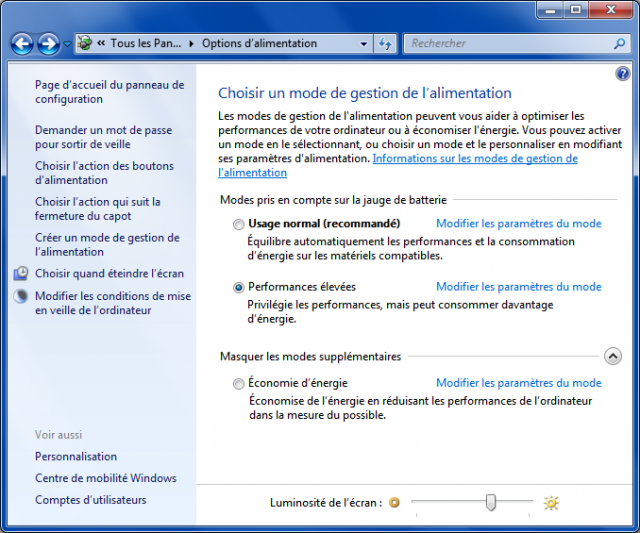 « Tous les Pan... ▸ Options d'alimentation

Rechercher

Page d'accueil du panneau de configuration

Demander un mot de passe pour sortir de veille

Choisir l'action des boutons d'alimentation

Choisir l'action qui suit la fermeture du capot

Créer un mode de gestion de l'alimentation

Choisir quand éteindre l'écran

Modifier les conditions de mise en veille de l'ordinateur

Voir aussi

Personnalisation

Centre de mobilité Windows

Comptes d'utilisateurs

Choisir un mode de gestion de l'alimentation

Les modes de gestion de l'alimentation peuvent vous aider à optimiser les performances de votre ordinateur ou à économiser l'énergie. Vous pouvez activer un mode en le sélectionnant, ou choisir un mode et le personnaliser en modifiant ses paramètres d'alimentation. Informations sur les modes de gestion de l'alimentation

Modes pris en compte sur la jauge de batterie

Usage normal (recommandé) Modifier les paramètres du mode

Équilibre automatiquement les performances et la consommation d'énergie sur les matériels compatibles.

Performances élevées Modifier les paramètres du mode

Privilégie les performances, mais peut consommer davantage d'énergie.

Masquer les modes supplémentaires

Économie d'énergie Modifier les paramètres du mode

Économise de l'énergie en réduisant les performances de l'ordinateur dans la mesure du possible.

Luminosité de l'écran :